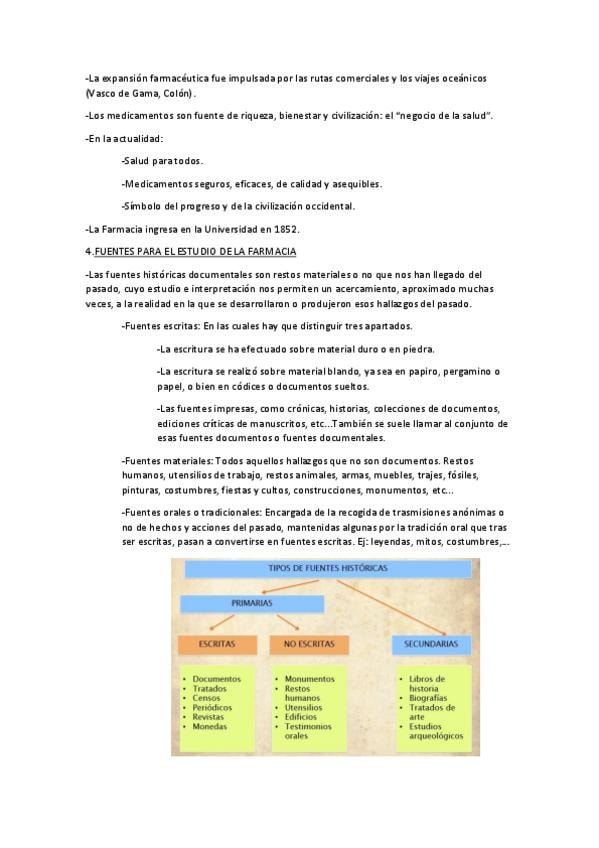 -La expansión farmacéutica fue impulsada por las rutas comerciales y los viajes oceánicos (Vasco de Gama, Colón).

-Los medicamentos son fuente de riqueza, bienestar y civilización: el "negocio de la salud".

-En la actualidad:

-Salud para todos.

-Medicamentos seguros, eficaces, de calidad y asequibles.

-Símbolo del progreso y de la civilización occidental.

-La Farmacia ingresa en la Universidad en 1852.

4.FUENTES PARA EL ESTUDIO DE LA FARMACIA

-Las fuentes históricas documentales son restos materiales o no que nos han llegado del pasado, cuyo estudio e interpretación nos permiten un acercamiento, aproximado muchas veces, a la realidad en la que se desarrollaron o produjeron esos hallazgos del pasado.

-Fuentes escritas: En las cuales hay que distinguir tres apartados.

-La escritura se ha efectuado sobre material duro o en piedra.

-La escritura se realizó sobre material blando, ya sea en papiro, pergamino o papel, o bien en códices o documentos sueltos.

-Las fuentes impresas, como crónicas, historias, colecciones de documentos, ediciones críticas de manuscritos, etc...También se suele llamar al conjunto de esas fuentes documentos o fuentes documentales.

-Fuentes materiales: Todos aquellos hallazgos que no son documentos. Restos humanos, utensilios de trabajo, restos animales, armas, muebles, trajes, fósiles, pinturas, costumbres, fiestas y cultos, construcciones, monumentos, etc...

-Fuentes orales o tradicionales: Encargada de la recogida de trasmisiones anónimas o no de hechos y acciones del pasado, mantenidas algunas por la tradición oral que tras ser escritas, pasan a convertirse en fuentes escritas. Ej: leyendas, mitos, costumbres,...

TIPOS DE FUENTES HISTÓRICAS

PRIMARIAS

ESCRITAS

NO ESCRITAS

SECUNDARIAS

• Documentos
• Tratados
• Censos
• Periódicos
• Revistas
• Monedas

• Monumentos
• Restos humanos
• Utensilios
• Edificios
• Testimonios orales

• Libros de historia
• Biografías
• Tratados de arte
• Estudios arqueológicos